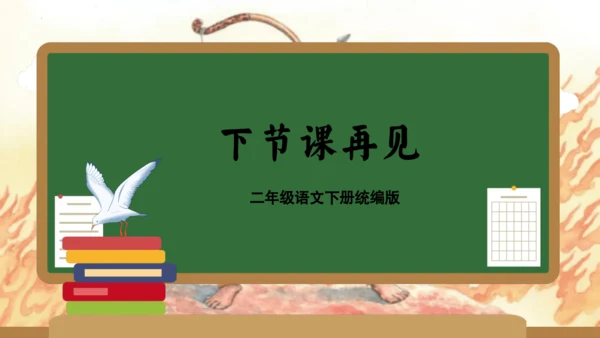 下节课再见

二年级语文下册统编版